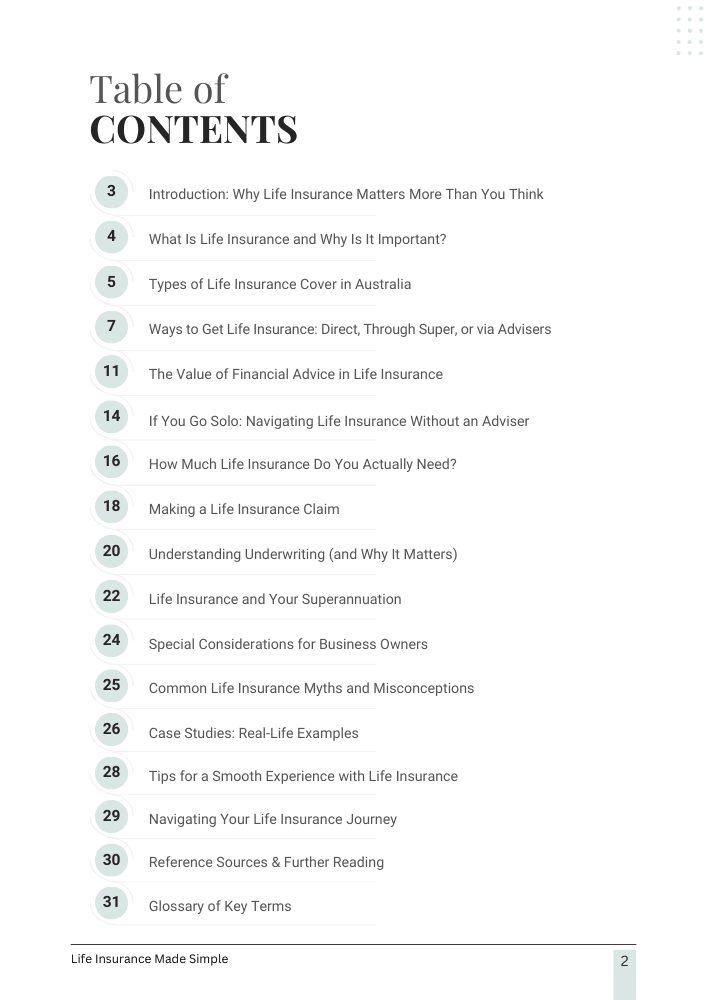 Table of
CONTENTS

3 Introduction: Why Life Insurance Matters More Than You Think

4 What Is Life Insurance and Why Is It Important?

5 Types of Life Insurance Cover in Australia

7 Ways to Get Life Insurance: Direct, Through Super, or via Advisers

11 The Value of Financial Advice in Life Insurance

14 If You Go Solo: Navigating Life Insurance Without an Adviser

16 How Much Life Insurance Do You Actually Need?

18 Making a Life Insurance Claim

20 Understanding Underwriting (and Why It Matters)

22 Life Insurance and Your Superannuation

24 Special Considerations for Business Owners

25 Common Life Insurance Myths and Misconceptions

26 Case Studies: Real-Life Examples

28 Tips for a Smooth Experience with Life Insurance

29 Navigating Your Life Insurance Journey

30 Reference Sources & Further Reading

31 Glossary of Key Terms

Life Insurance Made Simple

2